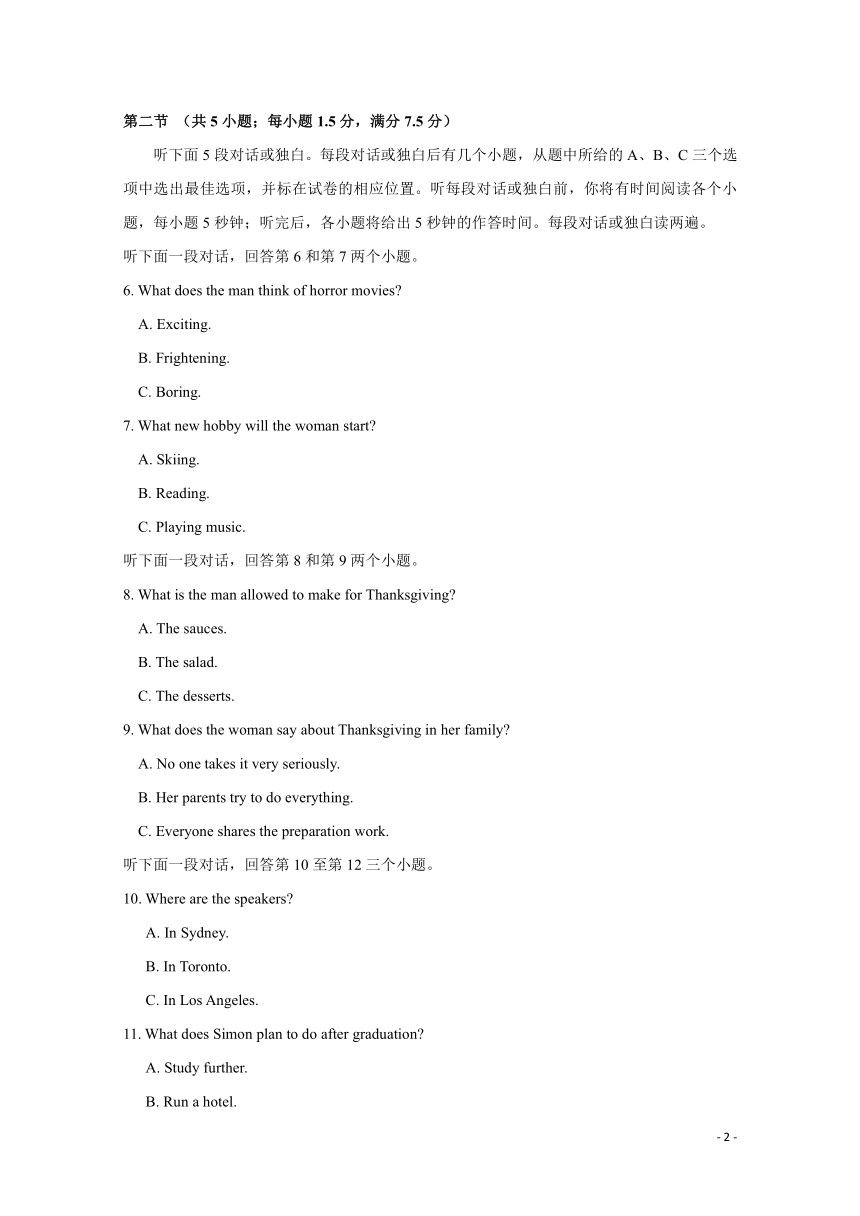 第二节 （共 5 小题；每小题 1.5 分，满分 7.5 分）

听下面 5 段对话或独白。每段对话或独白后有几个小题，从题中所给的 A、B、C 三个选项中选出最佳选项，并标在试卷的相应位置。听每段对话或独白前，你将有时间阅读各个小题，每小题 5 秒钟；听完后，各小题将给出 5 秒钟的作答时间。每段对话或独白读两遍。

听下面一段对话，回答第 6 和第 7 两个小题。

6. What does the man think of horror movies?

A. Exciting.

B. Frightening.

C. Boring.

7. What new hobby will the woman start?

A. Skiing.

B. Reading.

C. Playing music.

听下面一段对话，回答第 8 和第 9 两个小题。

8. What is the man allowed to make for Thanksgiving?

A. The sauces.

B. The salad.

C. The desserts.

9. What does the woman say about Thanksgiving in her family?

A. No one takes it very seriously.

B. Her parents try to do everything.

C. Everyone shares the preparation work.

听下面一段对话，回答第 10 至第 12 三个小题。

10. Where are the speakers?

A. In Sydney.

B. In Toronto.

C. In Los Angeles.

11. What does Simon plan to do after graduation?

A. Study further.

B. Run a hotel.

- 2 -